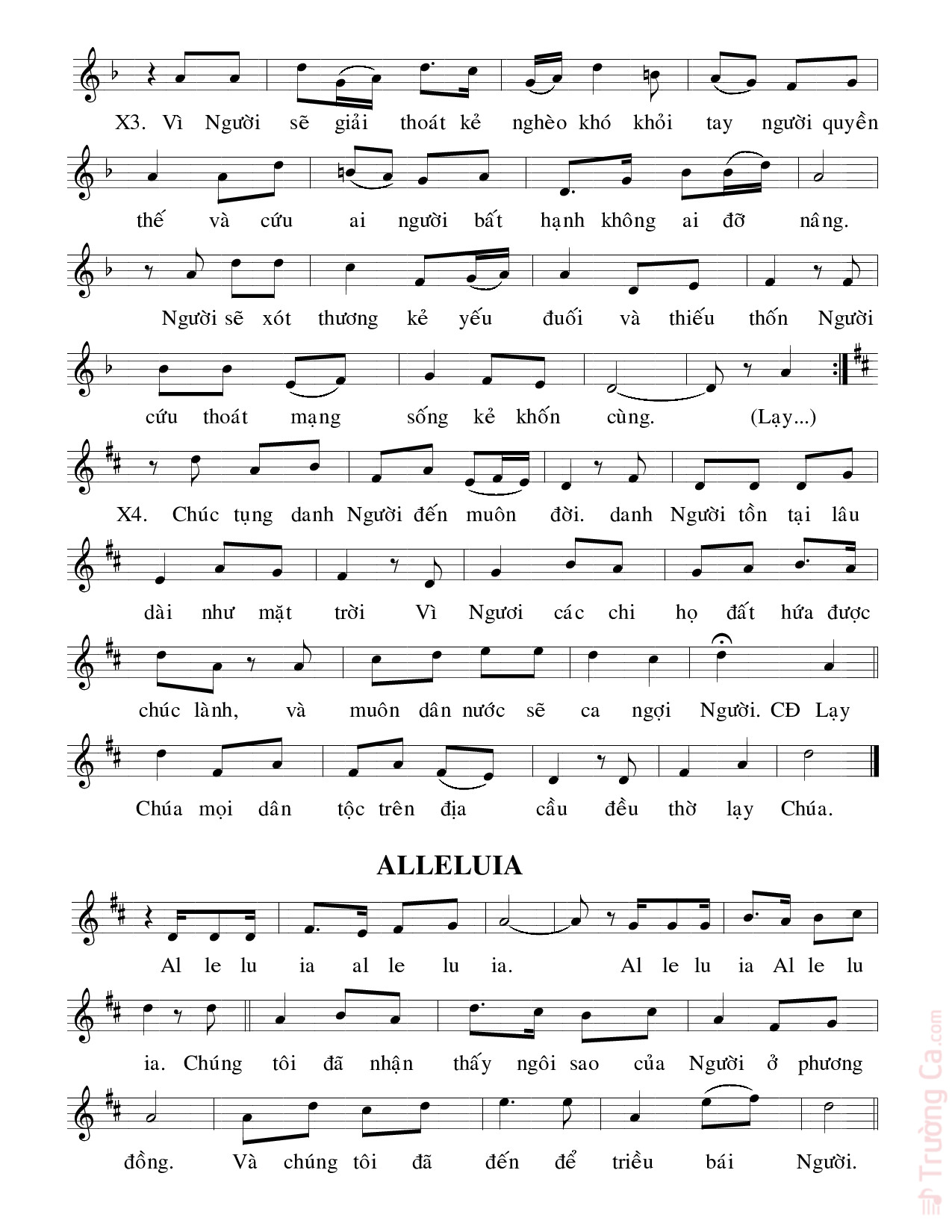 X3. Vì Người sẽ giải thoát kẻ nghèo khó khỏi tay người quyền thế và cứu ai người bất hạnh không ai đỡ nâng.

Người sẽ xót thương kẻ yếu đuối và thiếu thốn Người cứu thoát mạng sống kẻ khốn cùng. (Lạy...)

X4. Chúc tụng danh Người đến muôn đời. danh Người tồn tại lâu dài như mặt trời Vì Ngươi các chi họ đất hứa được chúc lành, và muôn dân nước sẽ ca ngợi Người. CĐ Lạy Chúa mọi dân tộc trên địa cầu đều thờ lạy Chúa.

ALLELUIA

Al le lu ia al le lu ia. Al le lu ia Al le lu ia. Chúng tôi đã nhận thấy ngôi sao của Người ở phương đồng. Và chúng tôi đã đến để triều bái Người.

Trường Ca.com